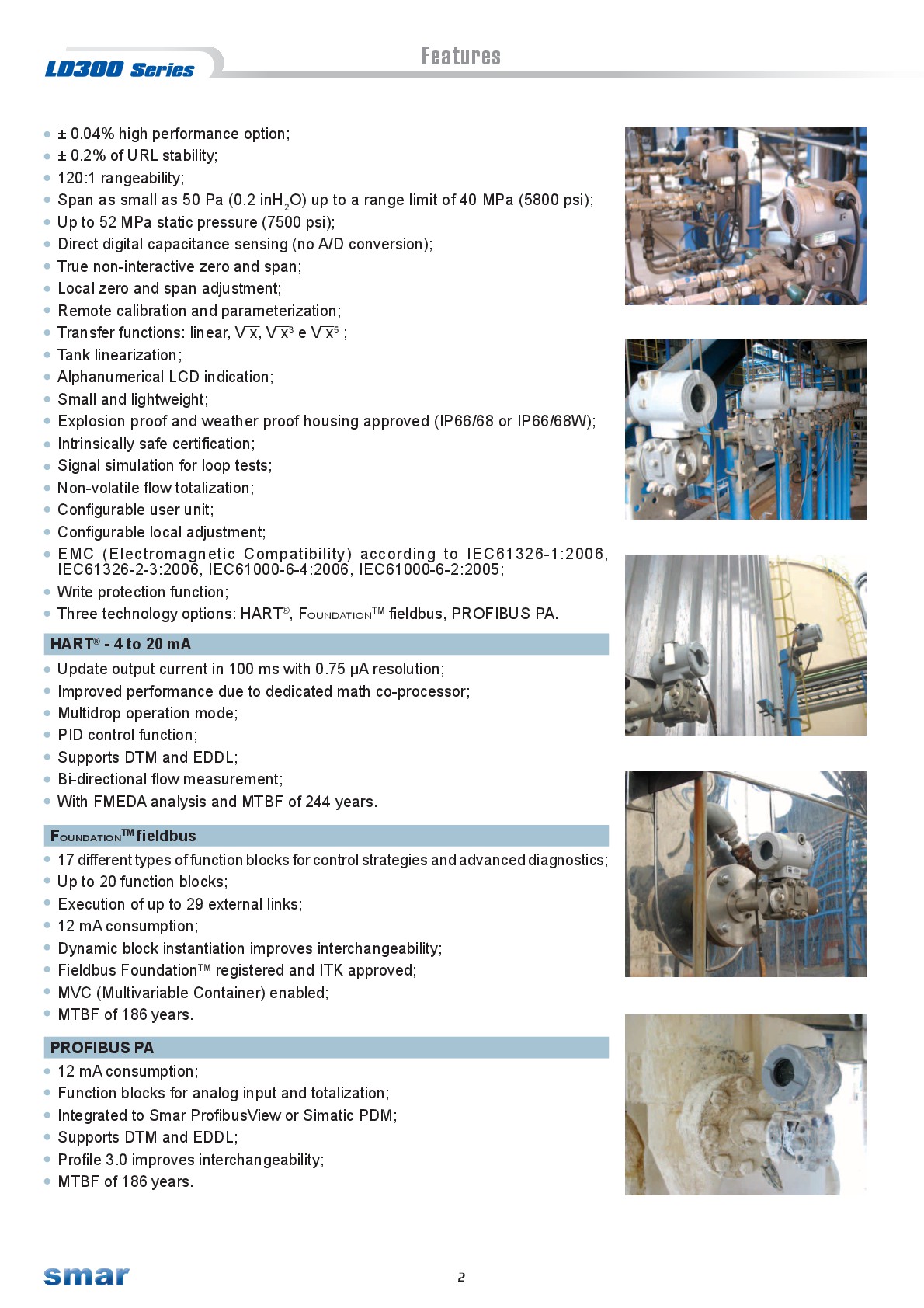 LD300 Series

Features

- ± 0.04% high performance option;
- ± 0.2% of URL stability;
- 120:1 rangeability;
- Span as small as 50 Pa (0.2 inH$_2$O) up to a range limit of 40 MPa (5800 psi);
- Up to 52 MPa static pressure (7500 psi);
- Direct digital capacitance sensing (no A/D conversion);
- True non-interactive zero and span;
- Local zero and span adjustment;
- Remote calibration and parameterization;
- Transfer functions: linear, $\sqrt{x}$, $\sqrt{x^3}$ e $\sqrt{x^5}$ ;
- Tank linearization;
- Alphanumerical LCD indication;
- Small and lightweight;
- Explosion proof and weather proof housing approved (IP66/68 or IP66/68W);
- Intrinsically safe certification;
- Signal simulation for loop tests;
- Non-volatile flow totalization;
- Configurable user unit;
- Configurable local adjustment;
- EMC (Electromagnetic Compatibility) according to IEC61326-1:2006, IEC61326-2-3:2006, IEC61000-6-4:2006, IEC61000-6-2:2005;
- Write protection function;
- Three technology options: HART®, FOUNDATION™ fieldbus, PROFIBUS PA.

HART® - 4 to 20 mA

- Update output current in 100 ms with 0.75 µA resolution;
- Improved performance due to dedicated math co-processor;
- Multidrop operation mode;
- PID control function;
- Supports DTM and EDDL;
- Bi-directional flow measurement;
- With FMEDA analysis and MTBF of 244 years.

FOUNDATION™ fieldbus

- 17 different types of function blocks for control strategies and advanced diagnostics;
- Up to 20 function blocks;
- Execution of up to 29 external links;
- 12 mA consumption;
- Dynamic block instantiation improves interchangeability;
- Fieldbus Foundation™ registered and ITK approved;
- MVC (Multivariable Container) enabled;
- MTBF of 186 years.

PROFIBUS PA

- 12 mA consumption;
- Function blocks for analog input and totalization;
- Integrated to Smar ProfibusView or Simatic PDM;
- Supports DTM and EDDL;
- Profile 3.0 improves interchangeability;
- MTBF of 186 years.

smar

2